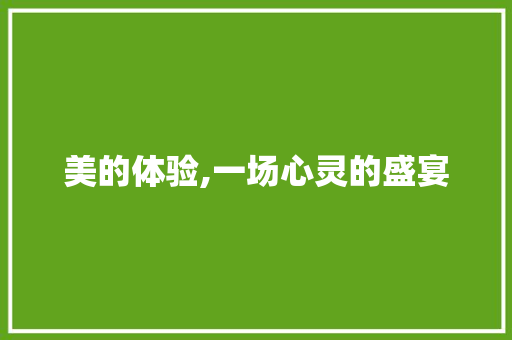 美的体验,一场心灵的盛宴